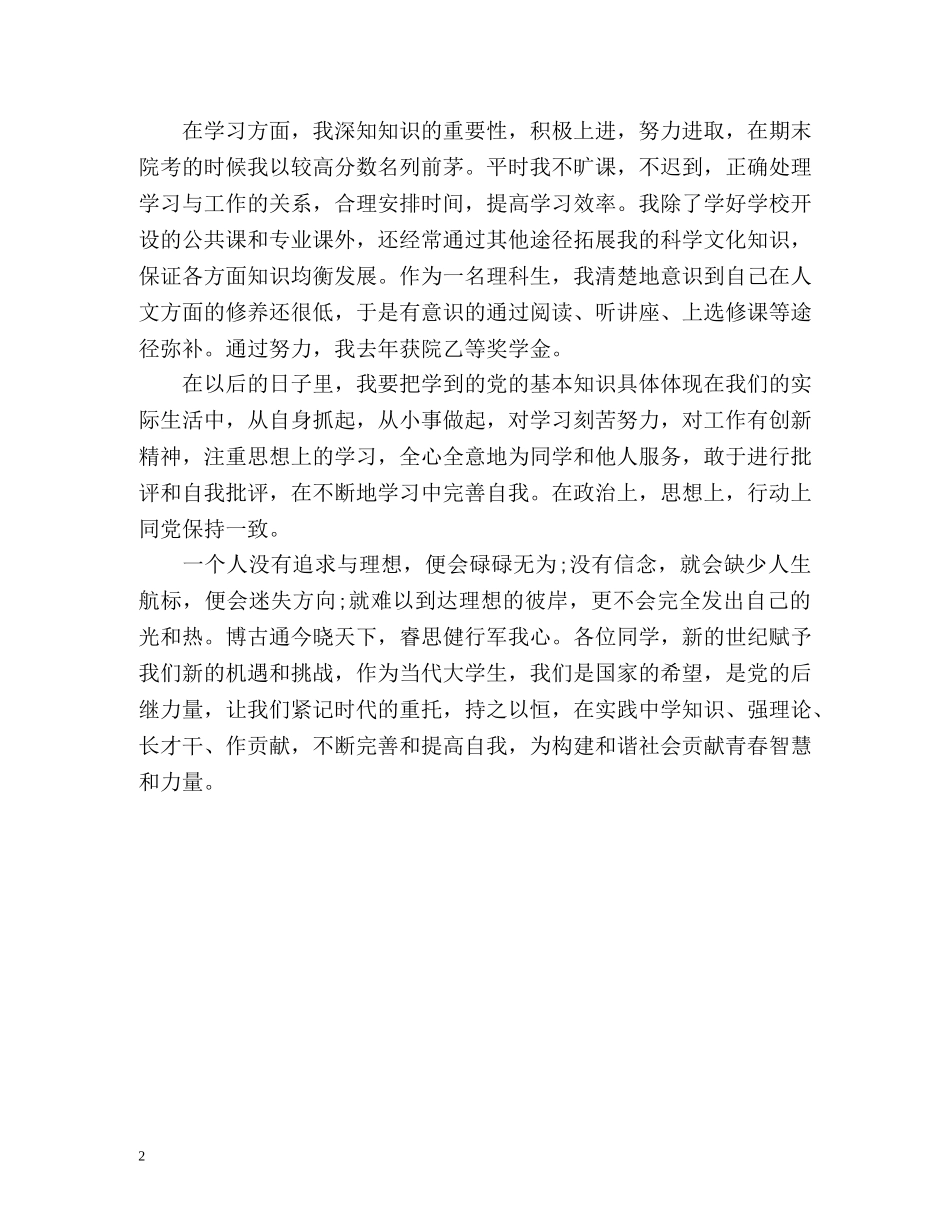 在学习方面，我深知知识的重要性，积极上进，努力进取，在期末院考的时候我以较高分数名列前茅。平时我不旷课，不迟到，正确处理学习与工作的关系，合理安排时间，提高学习效率。我除了学好学校开设的公共课和专业课外，还经常通过其他途径拓展我的科学文化知识，保证各方面知识均衡发展。作为一名理科生，我清楚地意识到自己在人文方面的修养还很低，于是有意识的通过阅读、听讲座、上选修课等途径弥补。通过努力，我去年获院乙等奖学金。

在以后的日子里，我要把学到的党的基本知识具体体现在我们的实际生活中，从自身抓起，从小事做起，对学习刻苦努力，对工作有创新精神，注重思想上的学习，全心全意地为同学和他人服务，敢于进行批评和自我批评，在不断地学习中完善自我。在政治上，思想上，行动上同党保持一致。

一个人没有追求与理想，便会碌碌无为;没有信念，就会缺少人生航标，便会迷失方向;就难以到达理想的彼岸，更不会完全发出自己的光和热。博古通今晓天下，睿思健行军我心。各位同学，新的世纪赋予我们新的机遇和挑战，作为当代大学生，我们是国家的希望，是党的后继力量，让我们紧记时代的重托，持之以恒，在实践中学知识、强理论、长才干、作贡献，不断完善和提高自我，为构建和谐社会贡献青春智慧和力量。

2